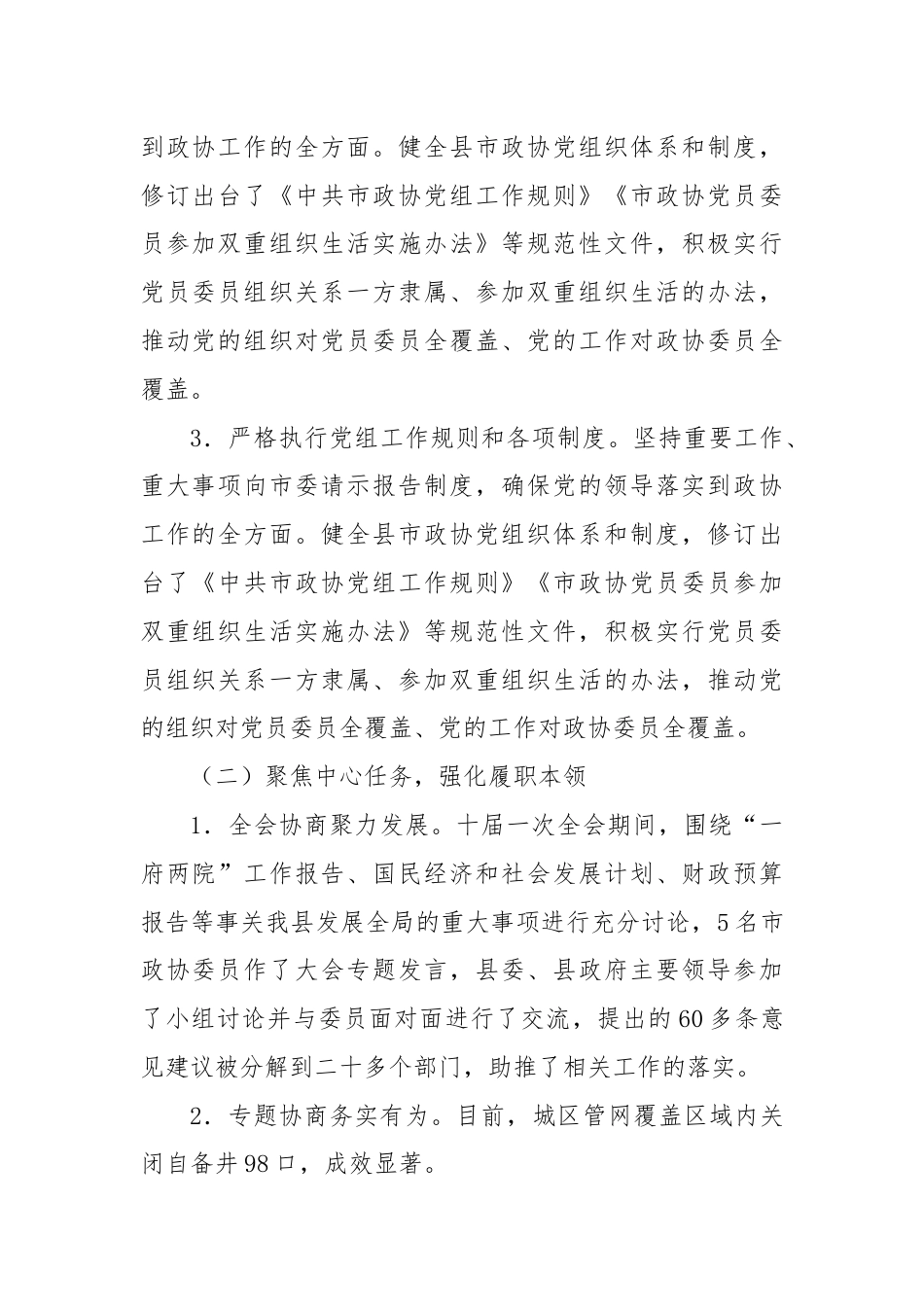 到政协工作的全方面。健全县市政协党组织体系和制度，修订出台了《中共市政协党组工作规则》《市政协党员委员参加双重组织生活实施办法》等规范性文件，积极实行党员委员组织关系一方隶属、参加双重组织生活的办法，推动党的组织对党员委员全覆盖、党的工作对政协委员全覆盖。

3．严格执行党组工作规则和各项制度。坚持重要工作、重大事项向市委请示报告制度，确保党的领导落实到政协工作的全方面。健全县市政协党组织体系和制度，修订出台了《中共市政协党组工作规则》《市政协党员委员参加双重组织生活实施办法》等规范性文件，积极实行党员委员组织关系一方隶属、参加双重组织生活的办法，推动党的组织对党员委员全覆盖、党的工作对政协委员全覆盖。

（二）聚焦中心任务，强化履职本领

1．全会协商聚力发展。十届一次全会期间，围绕“一府两院”工作报告、国民经济和社会发展计划、财政预算报告等事关我县发展全局的重大事项进行充分讨论，5名市政协委员作了大会专题发言，县委、县政府主要领导参加了小组讨论并与委员面对面进行了交流，提出的60多条意见建议被分解到二十多个部门，助推了相关工作的落实。

2．专题协商务实有为。目前，城区管网覆盖区域内关闭自备井98口，成效显著。